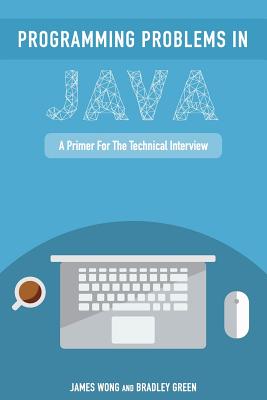 PROGRAMMING PROBLEMS IN

JAVA

A Primer For The Technical Interview

JAMES WONG AND BRADLEY GREEN